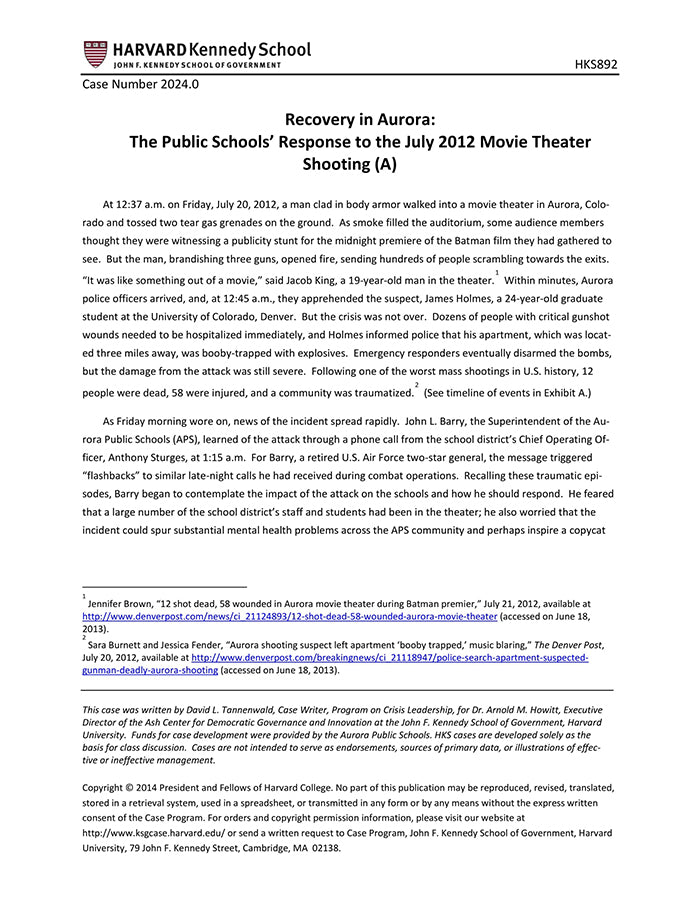 HARVARD Kennedy School
JOHN F. KENNEDY SCHOOL OF GOVERNMENT

HKS892

Case Number 2024.0

Recovery in Aurora:
The Public Schools' Response to the July 2012 Movie Theater Shooting (A)

At 12:37 a.m. on Friday, July 20, 2012, a man clad in body armor walked into a movie theater in Aurora, Colorado and tossed two tear gas grenades on the ground. As smoke filled the auditorium, some audience members thought they were witnessing a publicity stunt for the midnight premiere of the Batman film they had gathered to see. But the man, brandishing three guns, opened fire, sending hundreds of people scrambling towards the exits. "It was like something out of a movie," said Jacob King, a 19-year-old man in the theater.$^1$ Within minutes, Aurora police officers arrived, and, at 12:45 a.m., they apprehended the suspect, James Holmes, a 24-year-old graduate student at the University of Colorado, Denver. But the crisis was not over. Dozens of people with critical gunshot wounds needed to be hospitalized immediately, and Holmes informed police that his apartment, which was located three miles away, was booby-trapped with explosives. Emergency responders eventually disarmed the bombs, but the damage from the attack was still severe. Following one of the worst mass shootings in U.S. history, 12 people were dead, 58 were injured, and a community was traumatized.$^2$ (See timeline of events in Exhibit A.)

As Friday morning wore on, news of the incident spread rapidly. John L. Barry, the Superintendent of the Aurora Public Schools (APS), learned of the attack through a phone call from the school district's Chief Operating Officer, Anthony Sturges, at 1:15 a.m. For Barry, a retired U.S. Air Force two-star general, the message triggered "flashbacks" to similar late-night calls he had received during combat operations. Recalling these traumatic episodes, Barry began to contemplate the impact of the attack on the schools and how he should respond. He feared that a large number of the school district's staff and students had been in the theater; he also worried that the incident could spur substantial mental health problems across the APS community and perhaps inspire a copycat

$^1$ Jennifer Brown, "12 shot dead, 58 wounded in Aurora movie theater during Batman premier," July 21, 2012, available at http://www.denverpost.com/news/ci_21124893/12-shot-dead-58-wounded-aurora-movie-theater (accessed on June 18, 2013).
$^2$ Sara Burnett and Jessica Fender, "Aurora shooting suspect left apartment 'booby trapped,' music blaring," The Denver Post, July 20, 2012, available at http://www.denverpost.com/breakingnews/ci_21118947/police-search-apartment-suspected-gunman-deadly-aurora-shooting (accessed on June 18, 2013).

This case was written by David L. Tannenwald, Case Writer, Program on Crisis Leadership, for Dr. Arnold M. Howitt, Executive Director of the Ash Center for Democratic Governance and Innovation at the John F. Kennedy School of Government, Harvard University. Funds for case development were provided by the Aurora Public Schools. HKS cases are developed solely as the basis for class discussion. Cases are not intended to serve as endorsements, sources of primary data, or illustrations of effective or ineffective management.

Copyright © 2014 President and Fellows of Harvard College. No part of this publication may be reproduced, revised, translated, stored in a retrieval system, used in a spreadsheet, or transmitted in any form or by any means without the express written consent of the Case Program. For orders and copyright permission information, please visit our website at http://www.ksgcase.harvard.edu/ or send a written request to Case Program, John F. Kennedy School of Government, Harvard University, 79 John F. Kennedy Street, Cambridge, MA 02138.